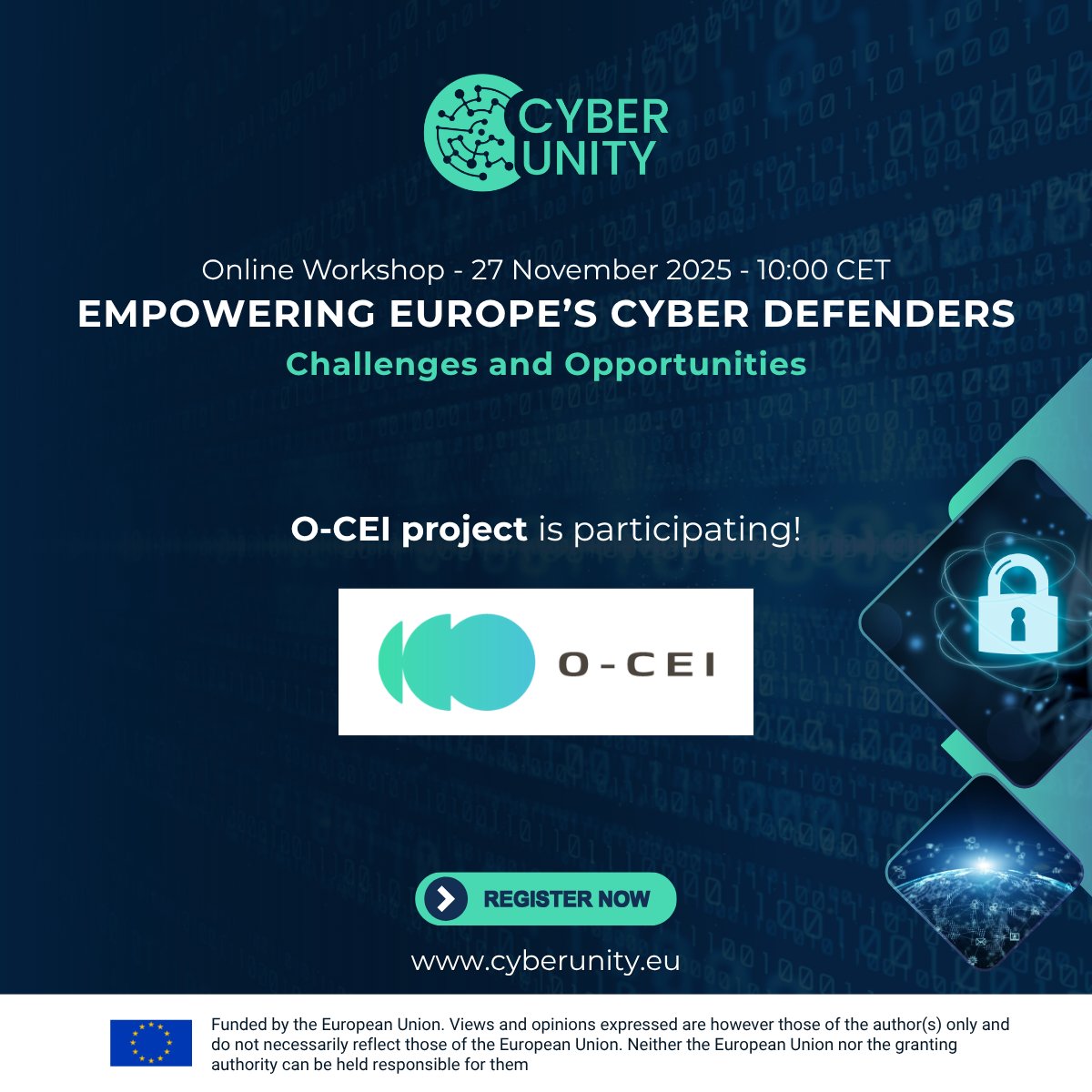 CYBER
UNITY

Online Workshop - 27 November 2025 - 10:00 CET
EMPOWERING EUROPE'S CYBER DEFENDERS
Challenges and Opportunities

O-CEI project is participating!

O-CEI

REGISTER NOW

www.cyberunity.eu

Funded by the European Union. Views and opinions expressed are however those of the author(s) only and do not necessarily reflect those of the European Union. Neither the European Union nor the granting authority can be held responsible for them